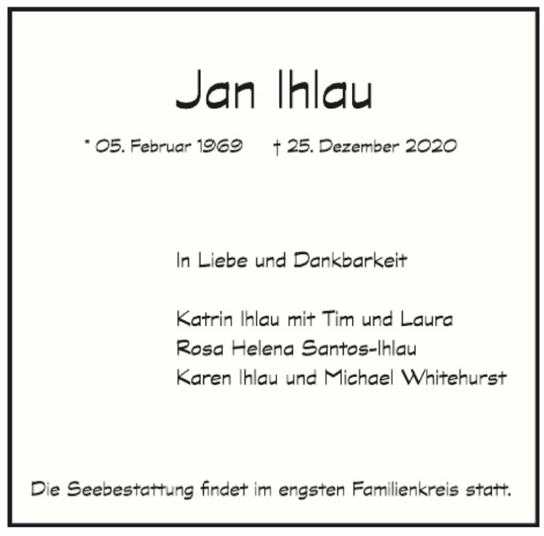 Jan Ihlau

* 05. Februar 1969 † 25. Dezember 2020

In Liebe und Dankbarkeit

Katrin Ihlau mit Tim und Laura
Rosa Helena Santos-Ihlau
Karen Ihlau und Michael Whitehurst

Die Seebestattung findet im engsten Familienkreis statt.